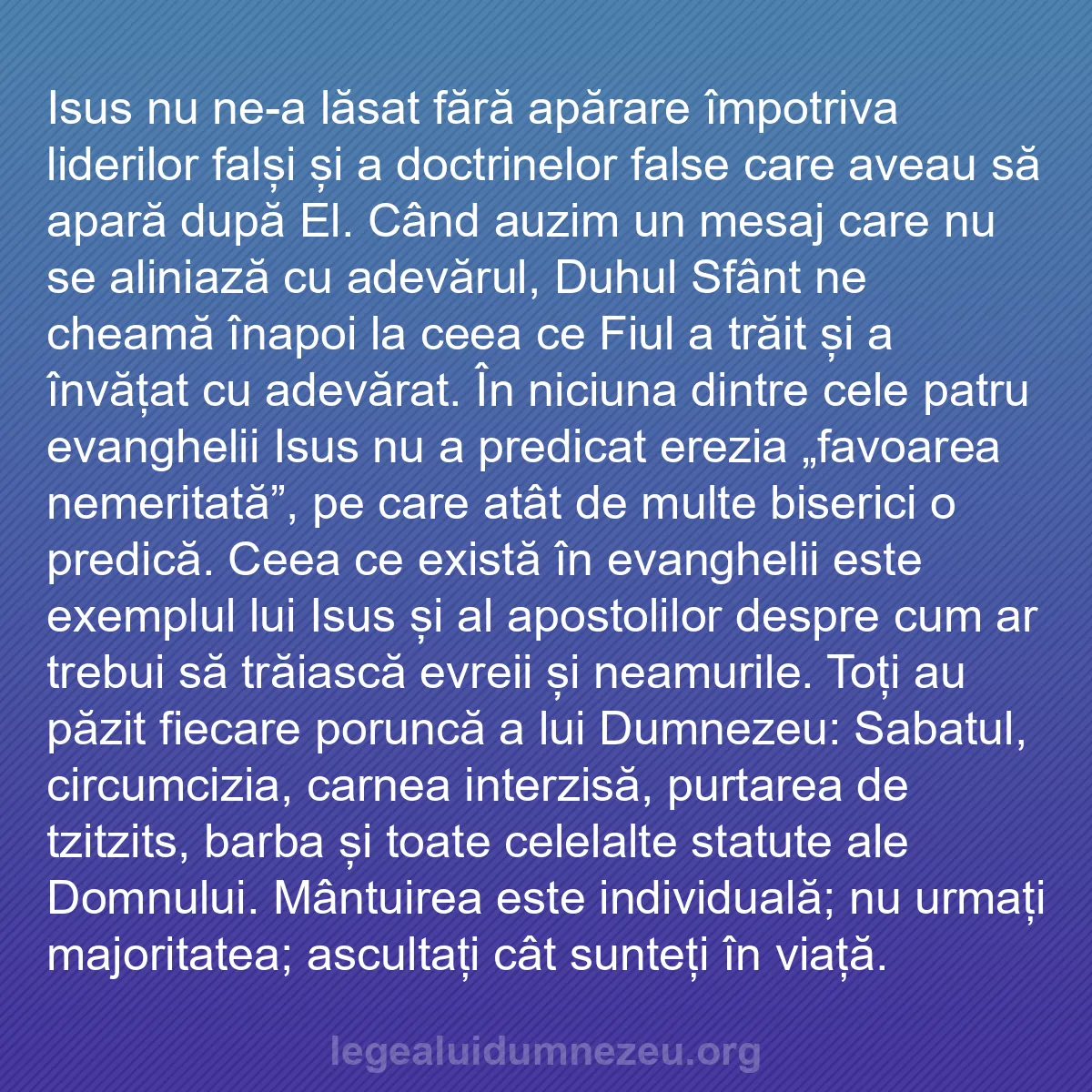 Isus nu ne-a lăsat fără apărare împotriva liderilor falși și a doctrinelor false care aveau să apară după El. Când auzim un mesaj care nu se aliniază cu adevărul, Duhul Sfânt ne cheamă înapoi la ceea ce Fiul a trăit și a învățat cu adevărat. În niciuna dintre cele patru evanghelii Isus nu a predicat erezia „favoarea nemeritată”, pe care atât de multe biserici o predică. Ceea ce există în evanghelii este exemplul lui Isus și al apostolilor despre cum ar trebui să trăiască evreii și neamurile. Toți au păzit fiecare poruncă a lui Dumnezeu: Sabatul, circumcizia, carnea interzisă, purtarea de tzitzits, barba și toate celelalte statute ale Domnului. Mântuirea este individuală; nu urmați majoritatea; ascultați cât sunteți în viață.

legealuidumnezeu.org